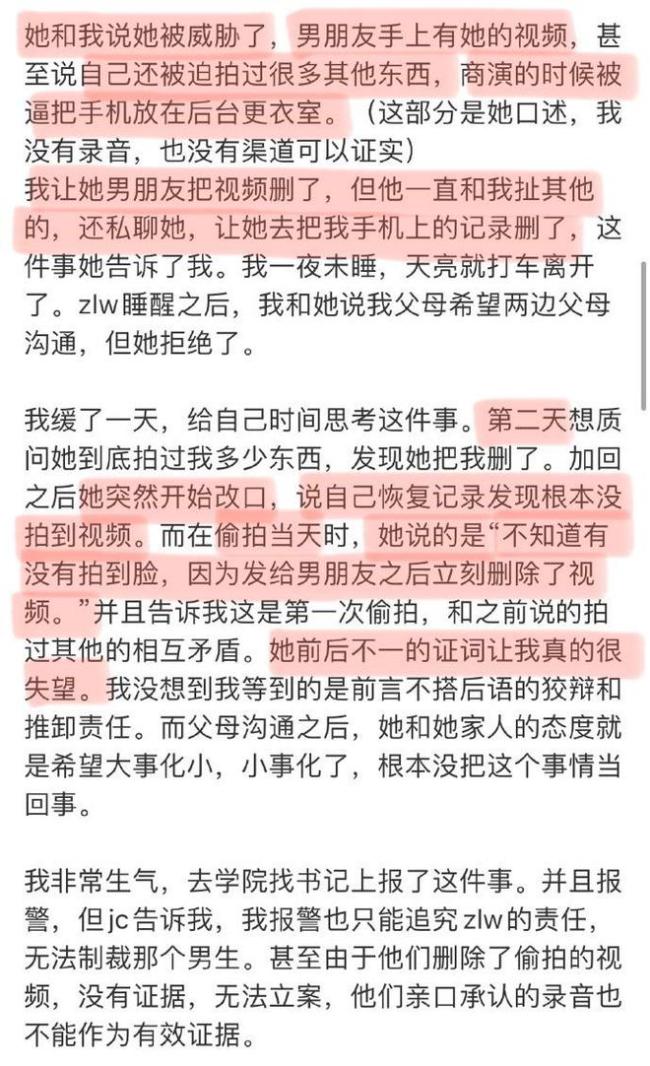 她和我说她被威胁了，男朋友手上有她的视频，甚至说自己还被迫拍过很多其他东西，商演的时候被逼把手机放在后台更衣室。（这部分是她口述，我没有录音，也没有渠道可以证实）
我让她男朋友把视频删了，但他一直和我扯其他的，还私聊她，让她去把我手机上的记录删了，这件事她告诉了我。我一夜未睡，天亮就打车离开了。zlw睡醒之后，我和她说我父母希望两边父母沟通，但她拒绝了。

我缓了一天，给自己时间思考这件事。第二天想质问她到底拍过我多少东西，发现她把我删了。加回之后她突然开始改口，说自己恢复记录发现根本没拍到视频。而在偷拍当天时，她说的是“不知道有没有拍到脸，因为发给男朋友之后立刻删除了视频。”并且告诉我这是第一次偷拍，和之前说的拍过其他的相互矛盾。她前后不一的证词让我真的很失望。我没想到我等到的是前言不搭后语的狡辩和推卸责任。而父母沟通之后，她和她家人的态度就是希望大事化小，小事化了，根本没把这个事情当回事。

我非常生气，去学院找书记上报了这件事。并且报警，但jc告诉我，我报警也只能追究zlw的责任，无法制裁那个男生。甚至由于他们删除了偷拍的视频，没有证据，无法立案，他们亲口承认的录音也不能作为有效证据。